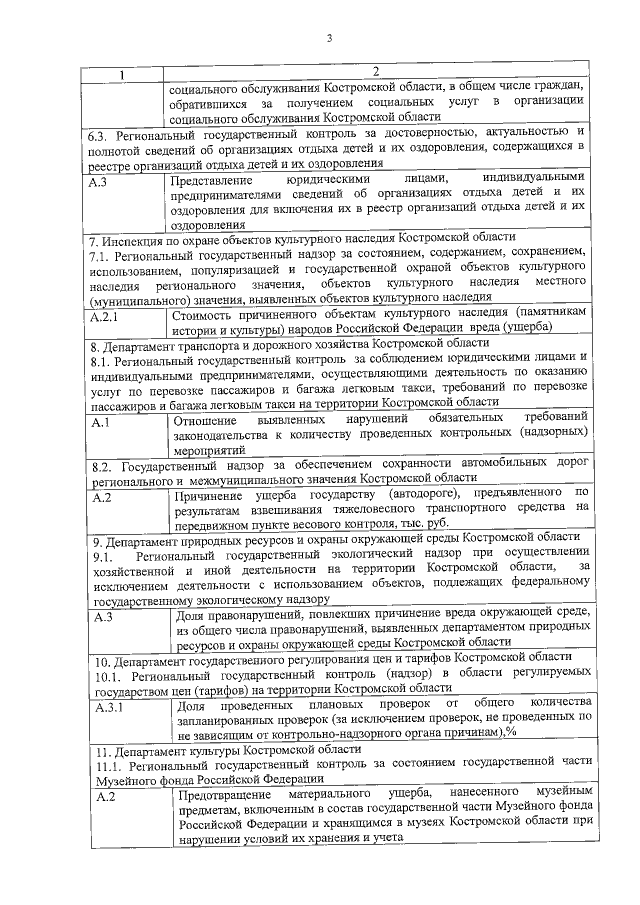 3

| 1 | 2 |
|---|---|
| | социального обслуживания Костромской области, в общем числе граждан, обратившихся за получением социальных услуг в организации социального обслуживания Костромской области |
| 6.3. Региональный государственный контроль за достоверностью, актуальностью и полнотой сведений об организациях отдыха детей и их оздоровления, содержащихся в реестре организаций отдыха детей и их оздоровления | |
| А.3 | Представление юридическими лицами, индивидуальными предпринимателями сведений об организациях отдыха детей и их оздоровления для включения их в реестр организаций отдыха детей и их оздоровления |
| 7. Инспекция по охране объектов культурного наследия Костромской области 7.1. Региональный государственный надзор за состоянием, содержанием, сохранением, использованием, популяризацией и государственной охраной объектов культурного наследия регионального значения, объектов культурного наследия местного (муниципального) значения, выявленных объектов культурного наследия | |
| А.2.1 | Стоимость причиненного объектам культурного наследия (памятникам истории и культуры) народов Российской Федерации вреда (ущерба) |
| 8. Департамент транспорта и дорожного хозяйства Костромской области 8.1. Региональный государственный контроль за соблюдением юридическими лицами и индивидуальными предпринимателями, осуществляющими деятельность по оказанию услуг по перевозке пассажиров и багажа легковым такси, требований по перевозке пассажиров и багажа легковым такси на территории Костромской области | |
| А.1 | Отношение выявленных нарушений обязательных требований законодательства к количеству проведенных контрольных (надзорных) мероприятий |
| 8.2. Государственный надзор за обеспечением сохранности автомобильных дорог регионального и межмуниципального значения Костромской области | |
| А.2 | Причинение ущерба государству (автодороге), предъявленного по результатам взвешивания тяжеловесного транспортного средства на передвижном пункте весового контроля, тыс. руб. |
| 9. Департамент природных ресурсов и охраны окружающей среды Костромской области 9.1. Региональный государственный экологический надзор при осуществлении хозяйственной и иной деятельности на территории Костромской области, за исключением деятельности с использованием объектов, подлежащих федеральному государственному экологическому надзору | |
| А.3 | Доля правонарушений, повлекших причинение вреда окружающей среде, из общего числа правонарушений, выявленных департаментом природных ресурсов и охраны окружающей среды Костромской области |
| 10. Департамент государственного регулирования цен и тарифов Костромской области 10.1. Региональный государственный контроль (надзор) в области регулируемых государством цен (тарифов) на территории Костромской области | |
| А.3.1 | Доля проведенных плановых проверок от общего количества запланированных проверок (за исключением проверок, не проведенных по не зависящим от контрольно-надзорного органа причинам),% |
| 11. Департамент культуры Костромской области 11.1. Региональный государственный контроль за состоянием государственной части Музейного фонда Российской Федерации | |
| А.2 | Предотвращение материального ущерба, нанесенного музейным предметам, включенным в состав государственной части Музейного фонда Российской Федерации и хранящимся в музеях Костромской области при нарушении условий их хранения и учета |